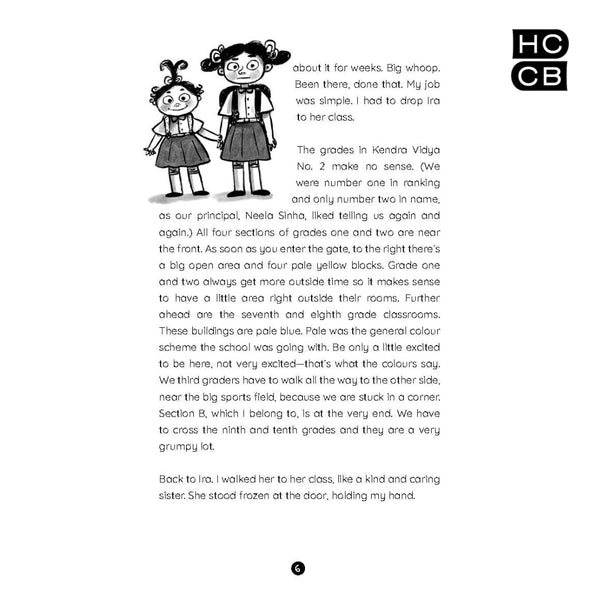 HC
CB

about it for weeks. Big whoop. Been there, done that. My job was simple. I had to drop Ira to her class.

The grades in Kendra Vidya No. 2 make no sense. (We were number one in ranking and only number two in name, as our principal, Neela Sinha, liked telling us again and again.) All four sections of grades one and two are near the front. As soon as you enter the gate, to the right there's a big open area and four pale yellow blocks. Grade one and two always get more outside time so it makes sense to have a little area right outside their rooms. Further ahead are the seventh and eighth grade classrooms. These buildings are pale blue. Pale was the general colour scheme the school was going with. Be only a little excited to be here, not very excited—that's what the colours say. We third graders have to walk all the way to the other side, near the big sports field, because we are stuck in a corner. Section B, which I belong to, is at the very end. We have to cross the ninth and tenth grades and they are a very grumpy lot.

Back to Ira. I walked her to her class, like a kind and caring sister. She stood frozen at the door, holding my hand.

6